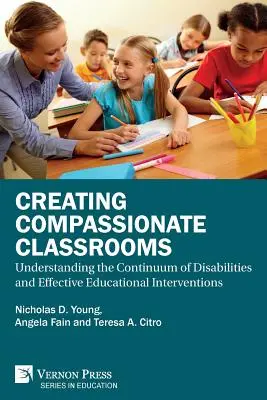 CREATING COMPASSIONATE CLASSROOMS

Understanding the Continuum of Disabilities and Effective Educational Interventions

Nicholas D. Young, Angela Fain and Teresa A. Citro

VERNON PRESS
SERIES IN EDUCATION